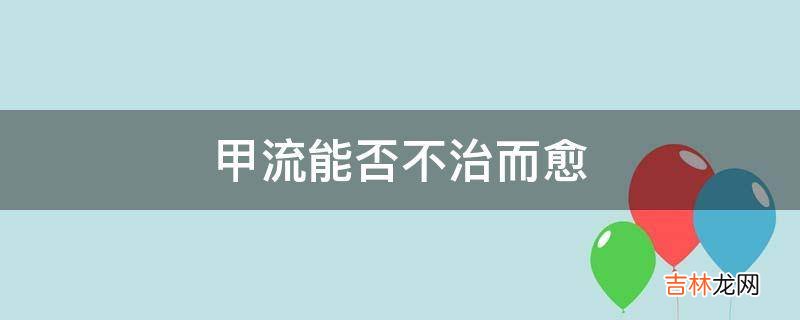 甲流能否不治而愈

吉林龙网